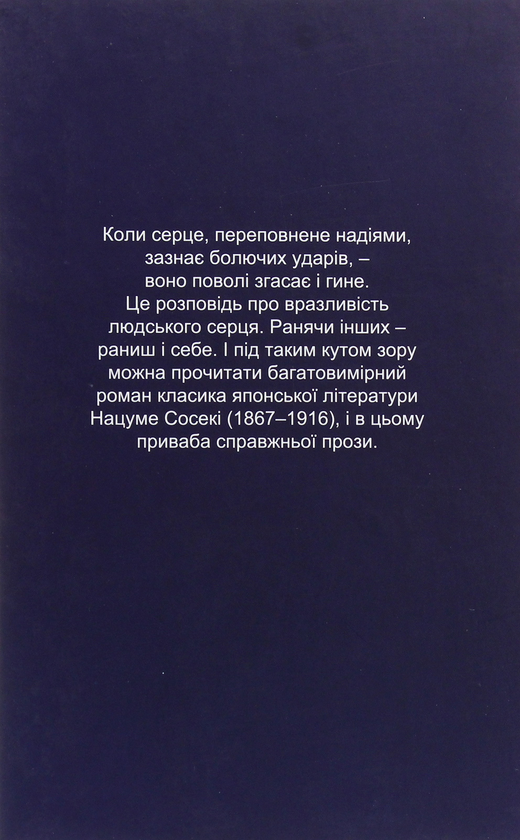 Коли серце, переповнене надіями, зазнає болючих ударів, – воно поволі згасає і гине. Це розповідь про вразливість людського серця. Ранячи інших – раниш і себе. І під таким кутом зору можна прочитати багатовимірний роман класика японської літератури Нацуме Сосекі (1867–1916), і в цьому приваба справжньої прози.